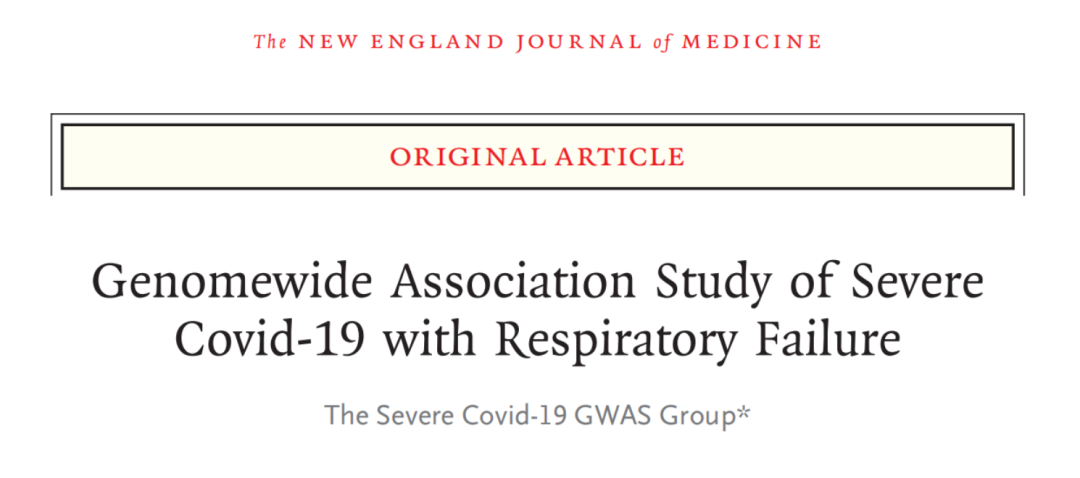 The NEW ENGLAND JOURNAL of MEDICINE

ORIGINAL ARTICLE

Genomewide Association Study of Severe Covid-19 with Respiratory Failure

The Severe Covid-19 GWAS Group*